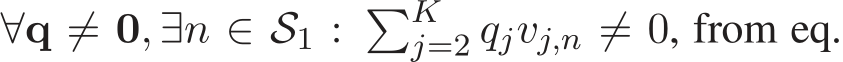 $\forall \mathbf{q} \neq \mathbf{0}, \exists n \in \mathcal{S}_1 : \sum_{j=2}^{K} q_j v_{j,n} \neq 0$, from eq.